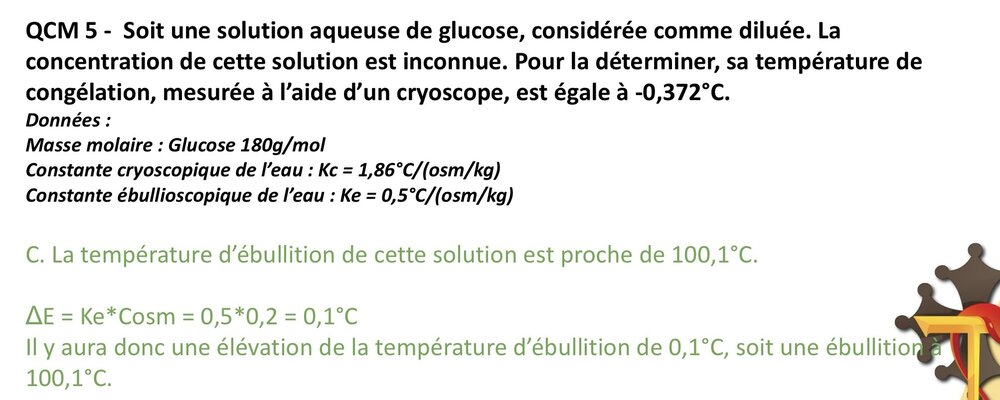 QCM 5 - Soit une solution aqueuse de glucose, considérée comme diluée. La concentration de cette solution est inconnue. Pour la déterminer, sa température de congélation, mesurée à l'aide d'un cryoscope, est égale à -0,372°C.

Données :
Masse molaire : Glucose 180g/mol
Constante cryoscopique de l'eau : Kc = 1,86°C/(osm/kg)
Constante ébullioscopique de l'eau : Ke = 0,5°C/(osm/kg)

C. La température d'ébullition de cette solution est proche de 100,1°C.

$\Delta E = Ke*Cosm = 0,5*0,2 = 0,1°C$
Il y aura donc une élévation de la température d'ébullition de 0,1°C, soit une ébullition à 100,1°C.